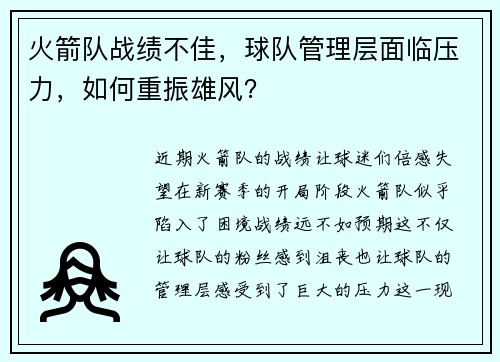 火箭队战绩不佳，球队管理层面临压力，如何重振雄风？

近期火箭队的战绩让球迷们倍感失望在新赛季的开局阶段火箭队似乎陷入了困境战绩远不如预期这不仅让球队的粉丝感到沮丧也让球队的管理层感受到了巨大的压力这一现